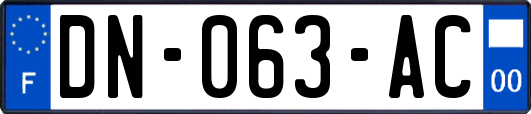 F
DN-063-AC
00